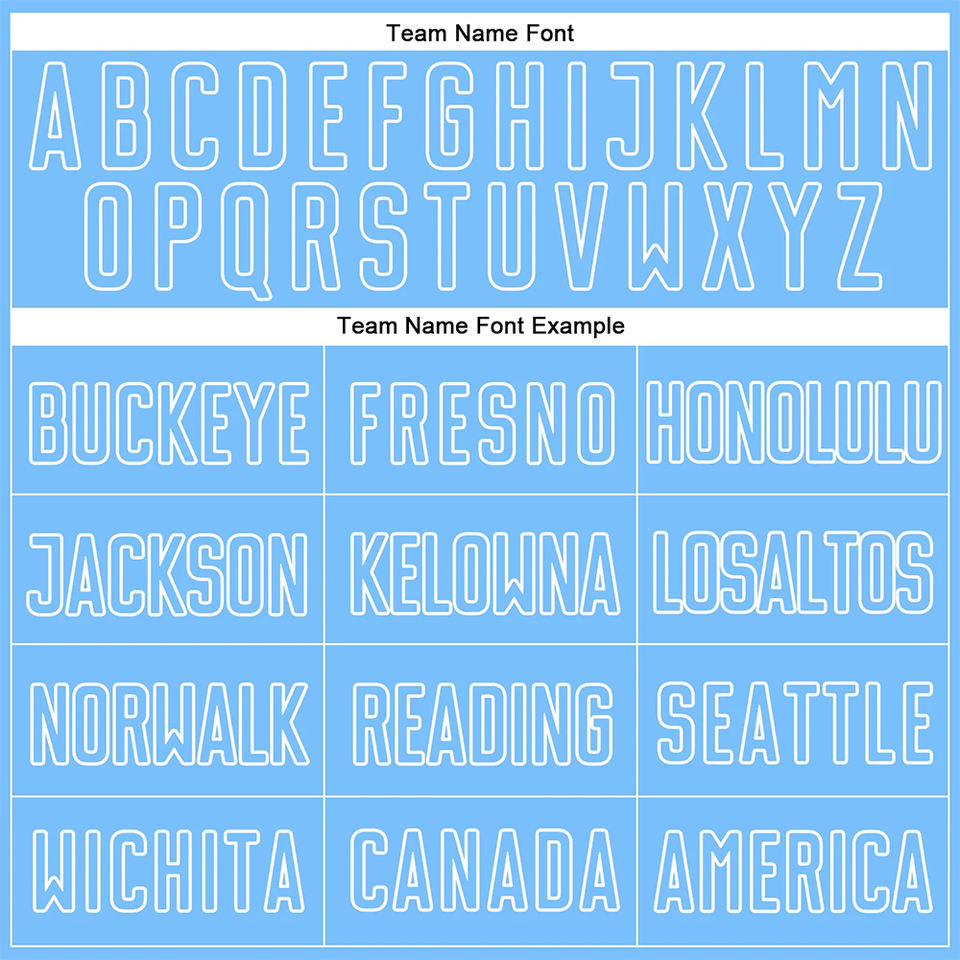 Team Name Font

ABCDEFGHIJKLMN
OPQRSTUVWXYZ

Team Name Font Example

| BUCKEYE | FRESNO | HONOLULU |
|---|---|---|
| JACKSON | KELOWNA | LOSALTOS |
| NORWALK | READING | SEATTLE |
| WICHITA | CANADA | AMERICA |